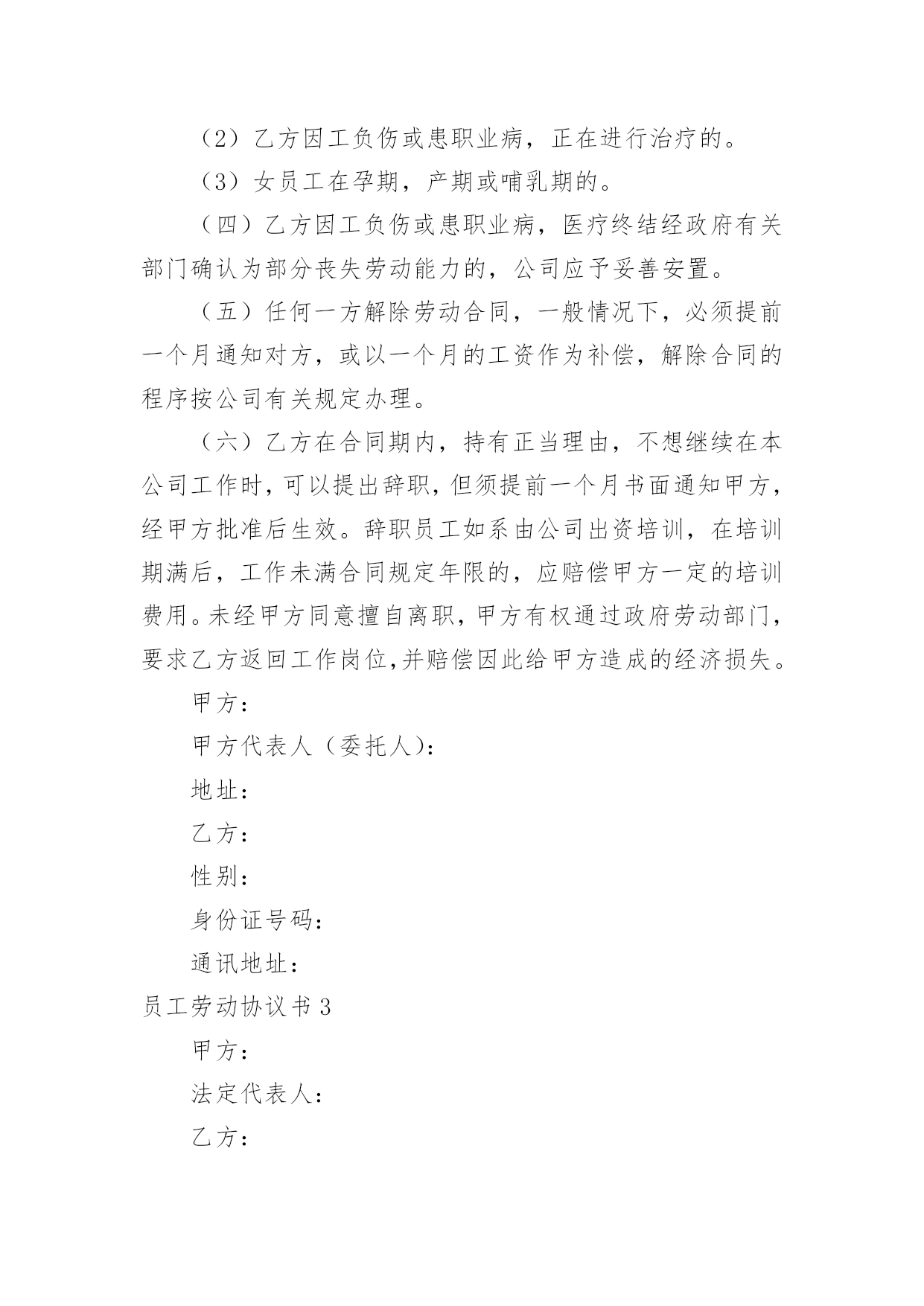 （2）乙方因工负伤或患职业病，正在进行治疗的。

（3）女员工在孕期，产期或哺乳期的。

（四）乙方因工负伤或患职业病，医疗终结经政府有关部门确认为部分丧失劳动能力的，公司应予妥善安置。

（五）任何一方解除劳动合同，一般情况下，必须提前一个月通知对方，或以一个月的工资作为补偿，解除合同的程序按公司有关规定办理。

（六）乙方在合同期内，持有正当理由，不想继续在本公司工作时，可以提出辞职，但须提前一个月书面通知甲方，经甲方批准后生效。辞职员工如系由公司出资培训，在培训期满后，工作未满合同规定年限的，应赔偿甲方一定的培训费用。未经甲方同意擅自离职，甲方有权通过政府劳动部门，要求乙方返回工作岗位，并赔偿因此给甲方造成的经济损失。

甲方：

甲方代表人（委托人）：

地址：

乙方：

性别：

身份证号码：

通讯地址：

员工劳动协议书 3

甲方：

法定代表人：

乙方：